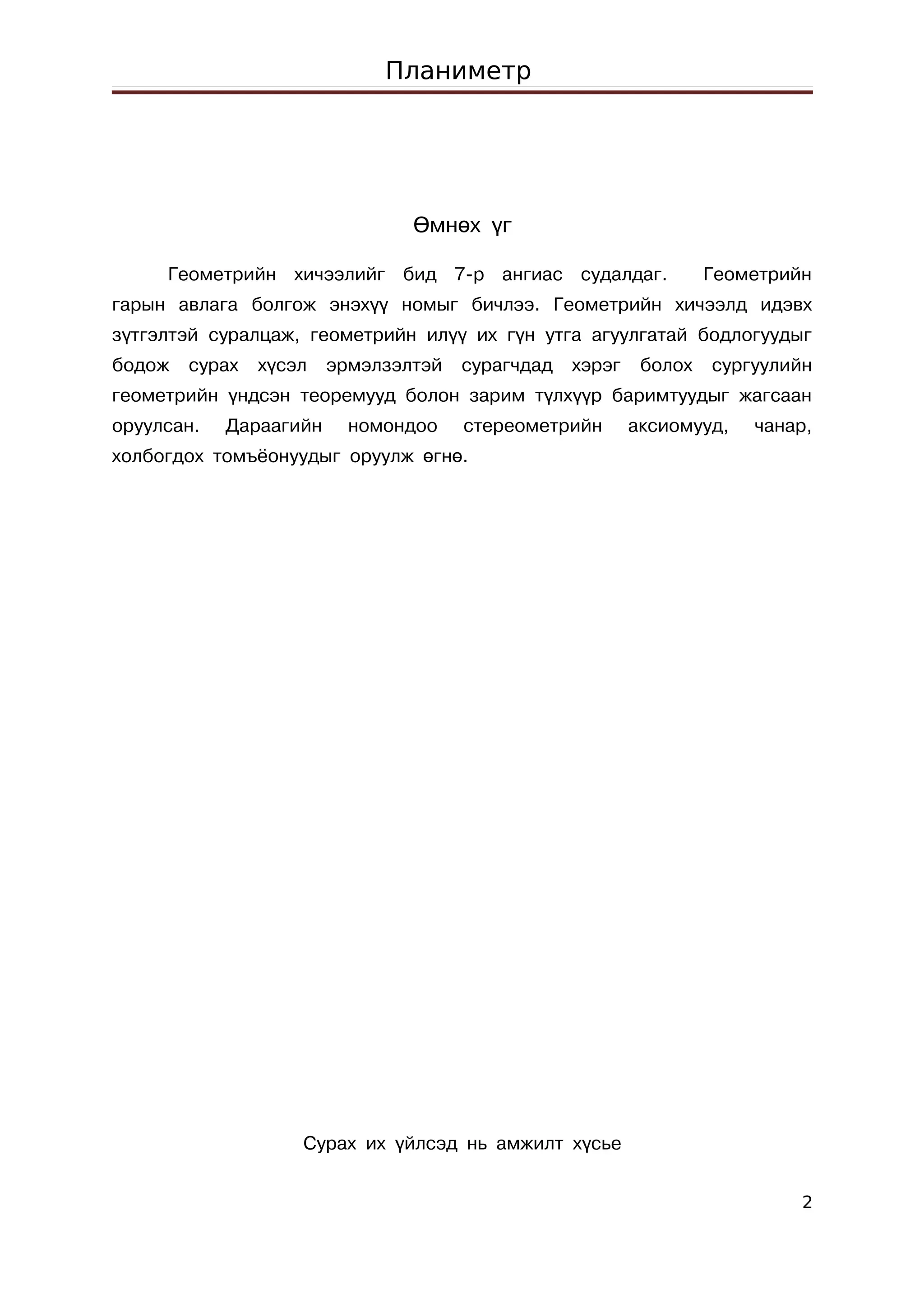 Планиметр

Өмнөх үг

Геометрийн хичээлийг бид 7-р ангиас судалдаг. Геометрийн гарын авлага болгож энэхүү номыг бичлээ. Геометрийн хичээлд идэвх зүтгэлтэй суралцаж, геометрийн илүү их гүн утга агуулгатай бодлогуудыг бодож сурах хүсэл эрмэлзэлтэй сурагчдад хэрэг болох сургуулийн геометрийн үндсэн теоремууд болон зарим түлхүүр баримтуудыг жагсаан оруулсан. Дараагийн номондоо стереометрийн аксиомууд, чанар, холбогдох томъёонуудыг оруулж өгнө.

Сурах их үйлсэд нь амжилт хүсье

2